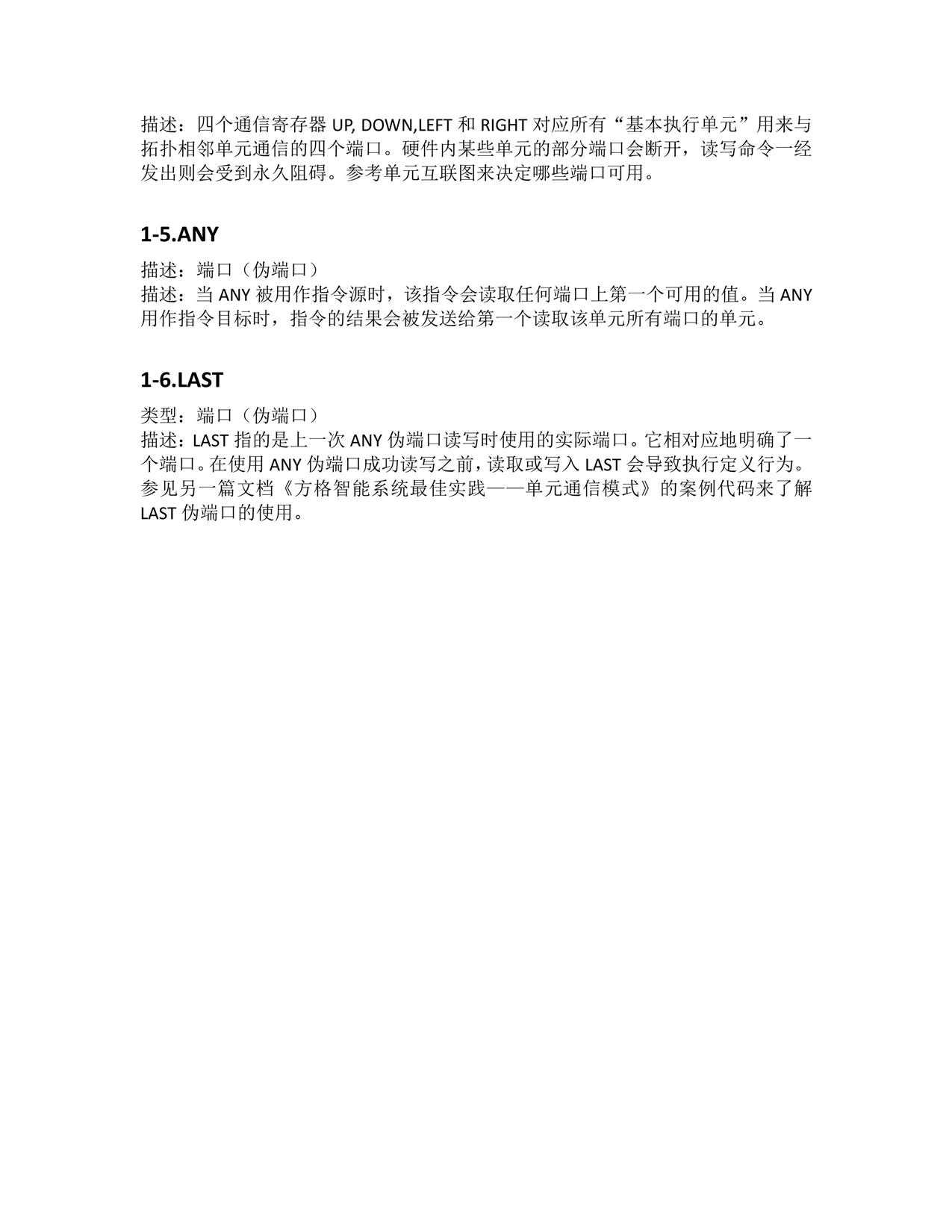 描述：四个通信寄存器 UP, DOWN,LEFT 和 RIGHT 对应所有“基本执行单元”用来与拓扑相邻单元通信的四个端口。硬件内某些单元的部分端口会断开，读写命令一经发出则会受到永久阻碍。参考单元互联图来决定哪些端口可用。

1-5.ANY

描述：端口（伪端口）
描述：当 ANY 被用作指令源时，该指令会读取任何端口上第一个可用的值。当 ANY 用作指令目标时，指令的结果会被发送给第一个读取该单元所有端口的单元。

1-6.LAST

类型：端口（伪端口）
描述：LAST 指的是上一次 ANY 伪端口读写时使用的实际端口。它相对应地明确了一个端口。在使用 ANY 伪端口成功读写之前，读取或写入 LAST 会导致执行定义行为。参见另一篇文档《方格智能系统最佳实践——单元通信模式》的案例代码来了解 LAST 伪端口的使用。